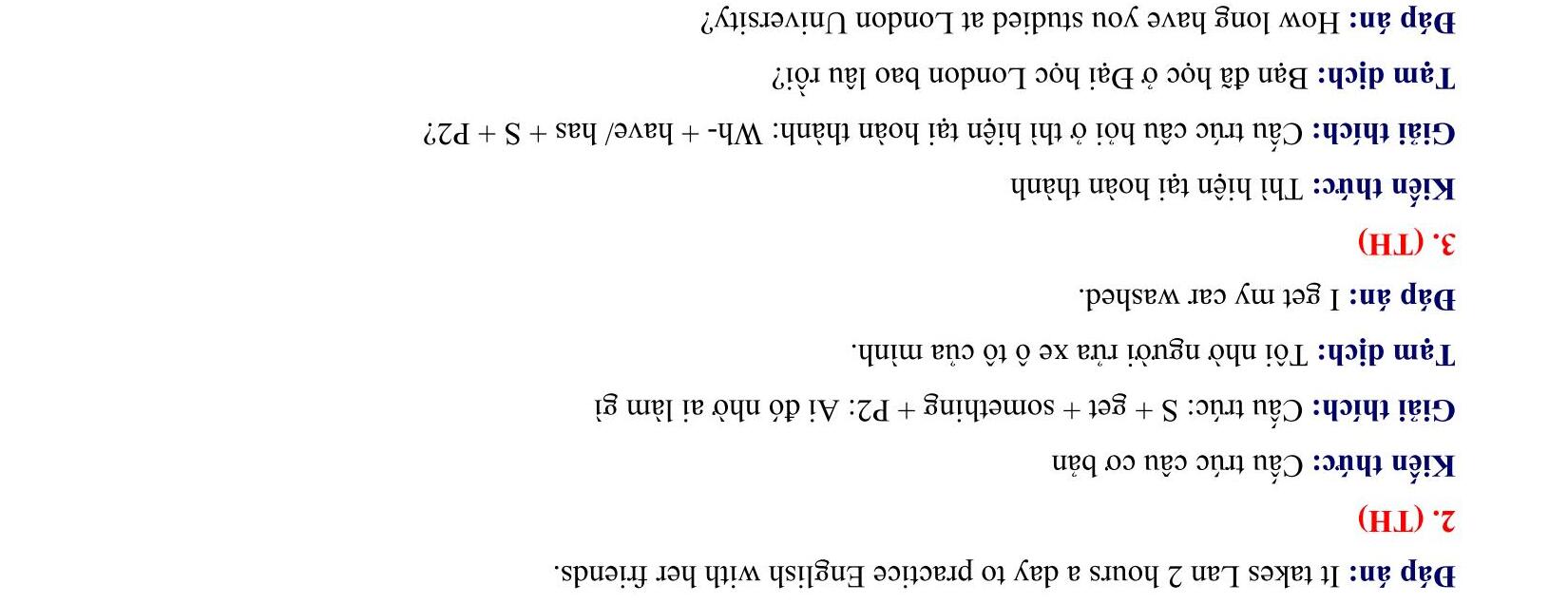 Đáp án: It takes Lan 2 hours a day to practice English with her friends.

2. (TH)

Kiến thức: Cấu trúc câu cơ bản

Giải thích: Cấu trúc: S + get + something + P2: Ai đó nhờ ai làm gì

Tạm dịch: Tôi nhờ người rửa xe ô tô của mình.

Đáp án: I get my car washed.

3. (TH)

Kiến thức: Thì hiện tại hoàn thành

Giải thích: Cấu trúc câu hỏi ở thì hiện tại hoàn thành: Wh- + have/ has + S + P2?

Tạm dịch: Bạn đã học ở Đại học London bao lâu rồi?

Đáp án: How long have you studied at London University?